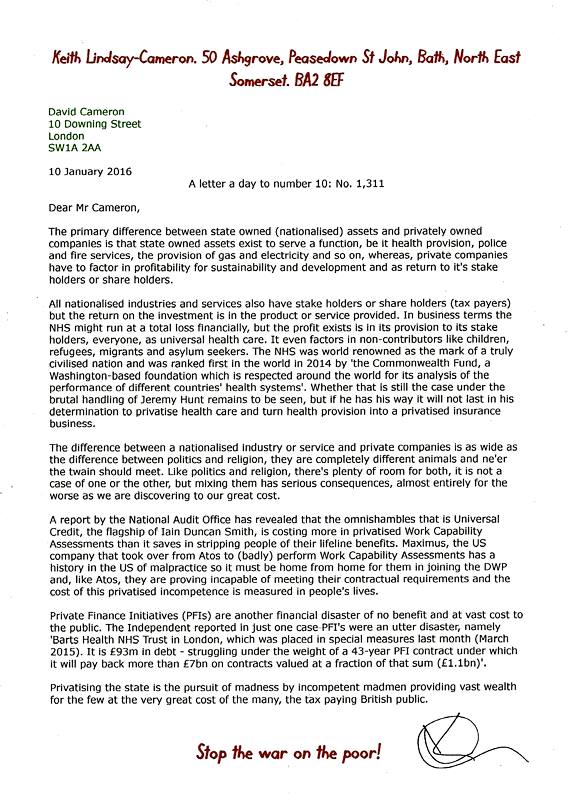 Keith Lindsay-Cameron. 50 Ashgrove, Peasedown St John, Bath, North East Somerset. BA2 8EF

David Cameron
10 Downing Street
London
SW1A 2AA

10 January 2016

A letter a day to number 10: No. 1,311

Dear Mr Cameron,

The primary difference between state owned (nationalised) assets and privately owned companies is that state owned assets exist to serve a function, be it health provision, police and fire services, the provision of gas and electricity and so on, whereas, private companies have to factor in profitability for sustainability and development and as return to it's stake holders or share holders.

All nationalised industries and services also have stake holders or share holders (tax payers) but the return on the investment is in the product or service provided. In business terms the NHS might run at a total loss financially, but the profit exists is in its provision to its stake holders, everyone, as universal health care. It even factors in non-contributors like children, refugees, migrants and asylum seekers. The NHS was world renowned as the mark of a truly civilised nation and was ranked first in the world in 2014 by 'the Commonwealth Fund, a Washington-based foundation which is respected around the world for its analysis of the performance of different countries' health systems'. Whether that is still the case under the brutal handling of Jeremy Hunt remains to be seen, but if he has his way it will not last in his determination to privatise health care and turn health provision into a privatised insurance business.

The difference between a nationalised industry or service and private companies is as wide as the difference between politics and religion, they are completely different animals and ne'er the twain should meet. Like politics and religion, there's plenty of room for both, it is not a case of one or the other, but mixing them has serious consequences, almost entirely for the worse as we are discovering to our great cost.

A report by the National Audit Office has revealed that the omnishambles that is Universal Credit, the flagship of Iain Duncan Smith, is costing more in privatised Work Capability Assessments than it saves in stripping people of their lifeline benefits. Maximus, the US company that took over from Atos to (badly) perform Work Capability Assessments has a history in the US of malpractice so it must be home from home for them in joining the DWP and, like Atos, they are proving incapable of meeting their contractual requirements and the cost of this privatised incompetence is measured in people's lives.

Private Finance Initiatives (PFIs) are another financial disaster of no benefit and at vast cost to the public. The Independent reported in just one case PFI's were an utter disaster, namely 'Barts Health NHS Trust in London, which was placed in special measures last month (March 2015). It is £93m in debt - struggling under the weight of a 43-year PFI contract under which it will pay back more than £7bn on contracts valued at a fraction of that sum (£1.1bn)'.

Privatising the state is the pursuit of madness by incompetent madmen providing vast wealth for the few at the very great cost of the many, the tax paying British public.

Stop the war on the poor!